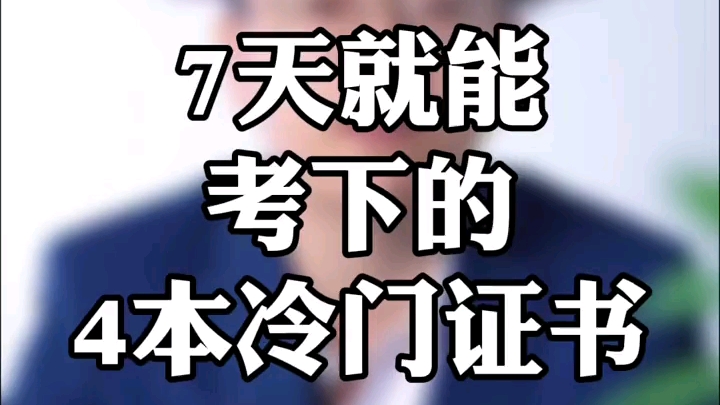 7天就能
考下的
4本冷门证书